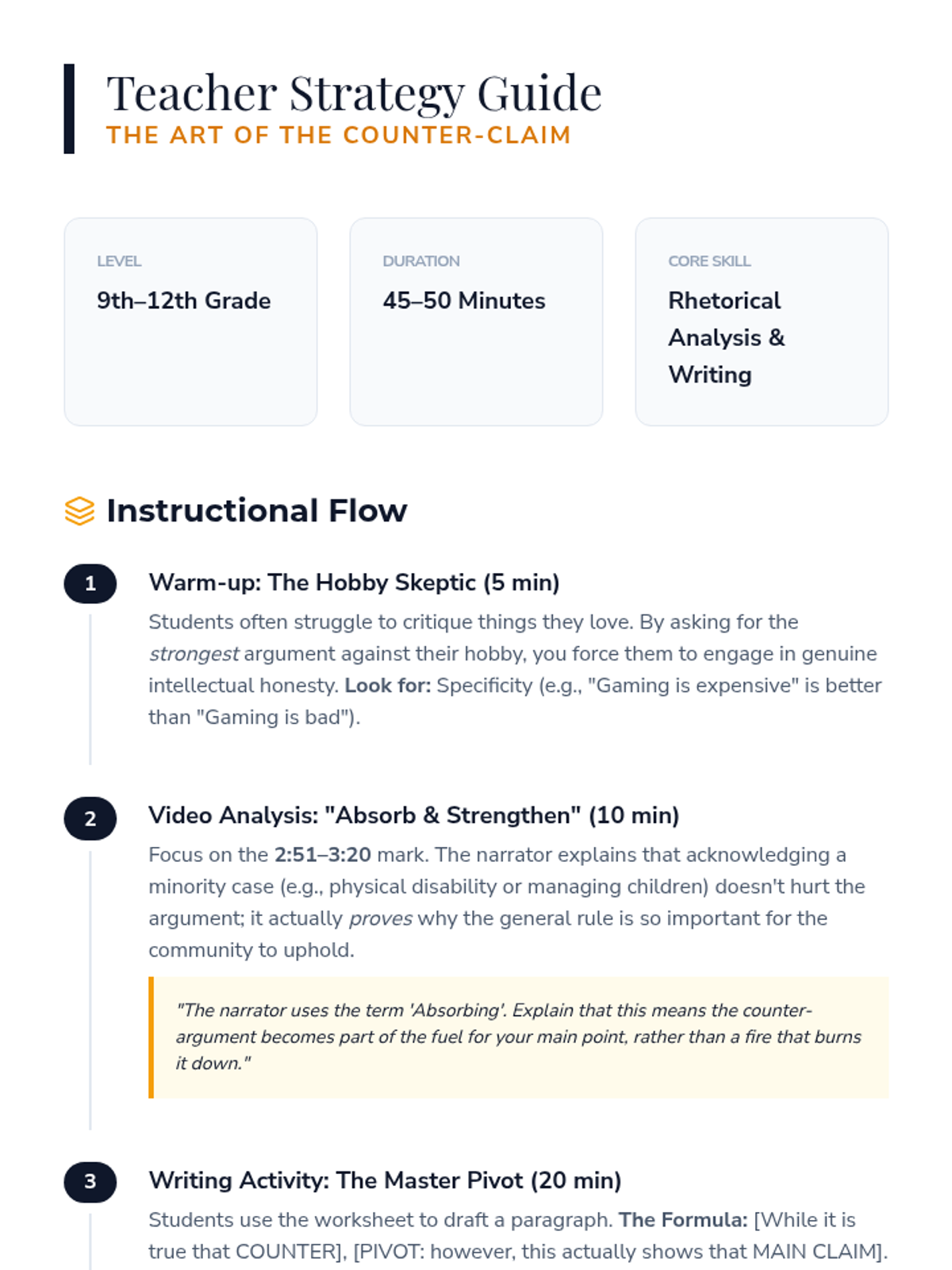 Teacher Strategy Guide
THE ART OF THE COUNTER-CLAIM

LEVEL
9th–12th Grade

DURATION
45–50 Minutes

CORE SKILL
Rhetorical Analysis & Writing

Instructional Flow

1
Warm-up: The Hobby Skeptic (5 min)
Students often struggle to critique things they love. By asking for the strongest argument against their hobby, you force them to engage in genuine intellectual honesty. Look for: Specificity (e.g., "Gaming is expensive" is better than "Gaming is bad").

2
Video Analysis: "Absorb & Strengthen" (10 min)
Focus on the 2:51–3:20 mark. The narrator explains that acknowledging a minority case (e.g., physical disability or managing children) doesn't hurt the argument; it actually proves why the general rule is so important for the community to uphold.

"The narrator uses the term 'Absorbing'. Explain that this means the counter-argument becomes part of the fuel for your main point, rather than a fire that burns it down."

3
Writing Activity: The Master Pivot (20 min)
Students use the worksheet to draft a paragraph. The Formula: [While it is true that COUNTER], [PIVOT: however, this actually shows that MAIN CLAIM].